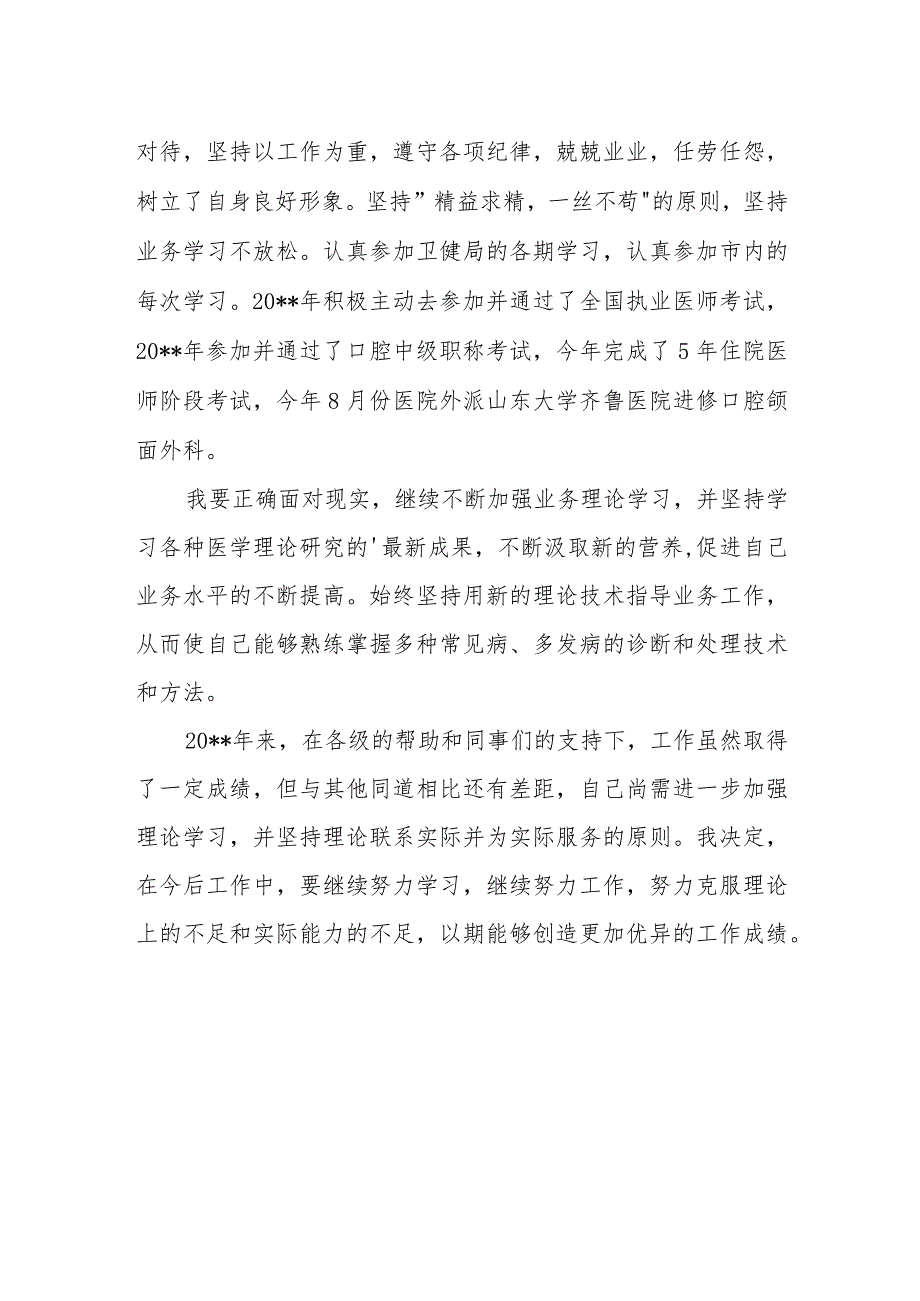 对待，坚持以工作为重，遵守各项纪律，兢兢业业，任劳任怨，树立了自身良好形象。坚持”精益求精，一丝不苟"的原则，坚持业务学习不放松。认真参加卫健局的各期学习，认真参加市内的每次学习。20**年积极主动去参加并通过了全国执业医师考试，20**年参加并通过了口腔中级职称考试，今年完成了5年住院医师阶段考试，今年8月份医院外派山东大学齐鲁医院进修口腔颌面外科。

我要正确面对现实，继续不断加强业务理论学习，并坚持学习各种医学理论研究的'最新成果，不断汲取新的营养,促进自己业务水平的不断提高。始终坚持用新的理论技术指导业务工作，从而使自己能够熟练掌握多种常见病、多发病的诊断和处理技术和方法。

20**年来，在各级的帮助和同事们的支持下，工作虽然取得了一定成绩，但与其他同道相比还有差距，自己尚需进一步加强理论学习，并坚持理论联系实际并为实际服务的原则。我决定，在今后工作中，要继续努力学习，继续努力工作，努力克服理论上的不足和实际能力的不足，以期能够创造更加优异的工作成绩。